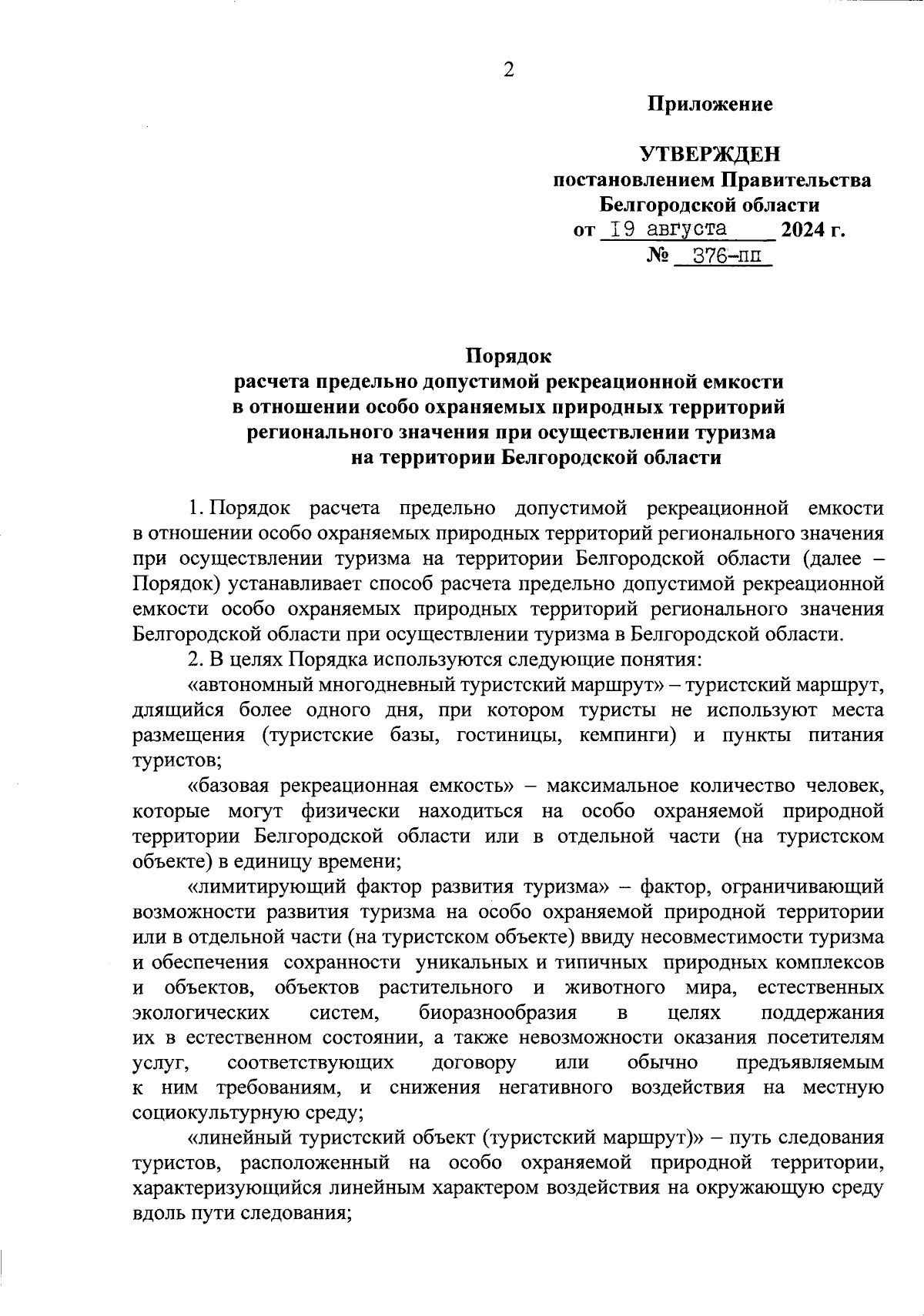 2

Приложение

УТВЕРЖДЕН
постановлением Правительства
Белгородской области
от 19 августа 2024 г.
№ 376-пп

Порядок
расчета предельно допустимой рекреационной емкости
в отношении особо охраняемых природных территорий
регионального значения при осуществлении туризма
на территории Белгородской области

1. Порядок расчета предельно допустимой рекреационной емкости в отношении особо охраняемых природных территорий регионального значения при осуществлении туризма на территории Белгородской области (далее – Порядок) устанавливает способ расчета предельно допустимой рекреационной емкости особо охраняемых природных территорий регионального значения Белгородской области при осуществлении туризма в Белгородской области.

2. В целях Порядка используются следующие понятия:

«автономный многодневный туристский маршрут» – туристский маршрут, длящийся более одного дня, при котором туристы не используют места размещения (туристские базы, гостиницы, кемпинги) и пункты питания туристов;

«базовая рекреационная емкость» – максимальное количество человек, которые могут физически находиться на особо охраняемой природной территории Белгородской области или в отдельной части (на туристском объекте) в единицу времени;

«лимитирующий фактор развития туризма» – фактор, ограничивающий возможности развития туризма на особо охраняемой природной территории или в отдельной части (на туристском объекте) ввиду несовместимости туризма и обеспечения сохранности уникальных и типичных природных комплексов и объектов, объектов растительного и животного мира, естественных экологических систем, биоразнообразия в целях поддержания их в естественном состоянии, а также невозможности оказания посетителям услуг, соответствующих договору или обычно предъявляемым к ним требованиям, и снижения негативного воздействия на местную социокультурную среду;

«линейный туристский объект (туристский маршрут)» – путь следования туристов, расположенный на особо охраняемой природной территории, характеризующийся линейным характером воздействия на окружающую среду вдоль пути следования;